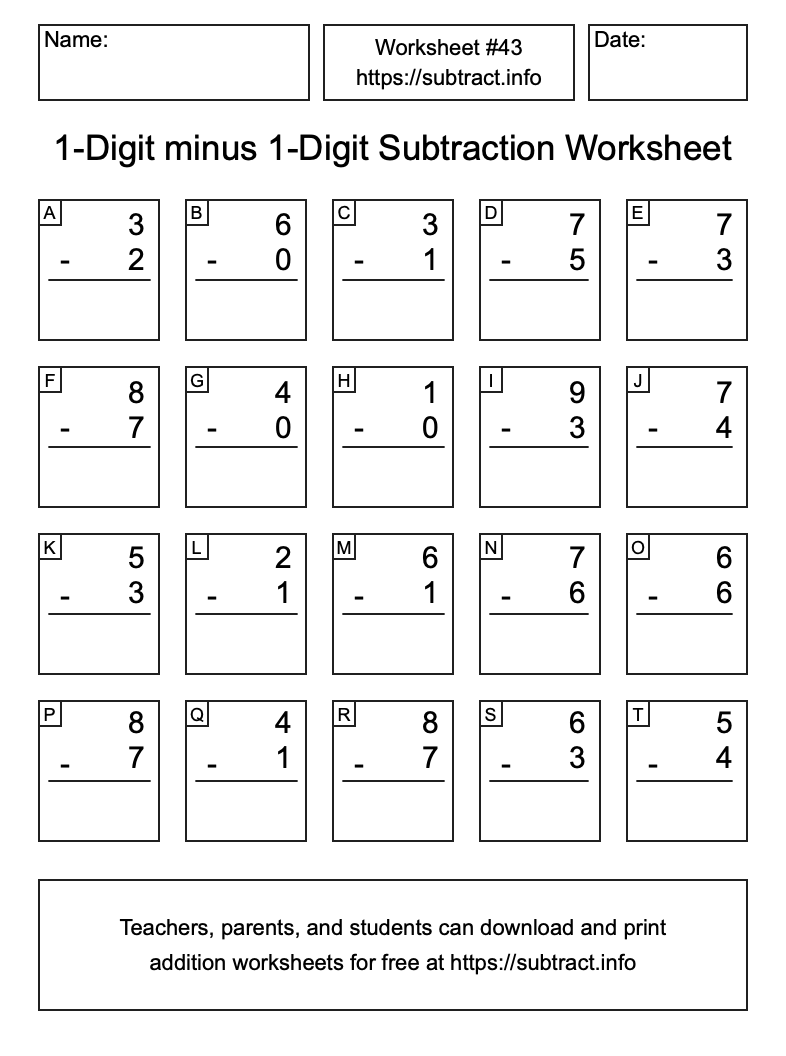 Name:

Worksheet #43
https://subtract.info

Date:

1-Digit minus 1-Digit Subtraction Worksheet

A
3
- 2

B
6
- 0

C
3
- 1

D
7
- 5

E
7
- 3

F
8
- 7

G
4
- 0

H
1
- 0

I
9
- 3

J
7
- 4

K
5
- 3

L
2
- 1

M
6
- 1

N
7
- 6

O
6
- 6

P
8
- 7

Q
4
- 1

R
8
- 7

S
6
- 3

T
5
- 4

Teachers, parents, and students can download and print addition worksheets for free at https://subtract.info